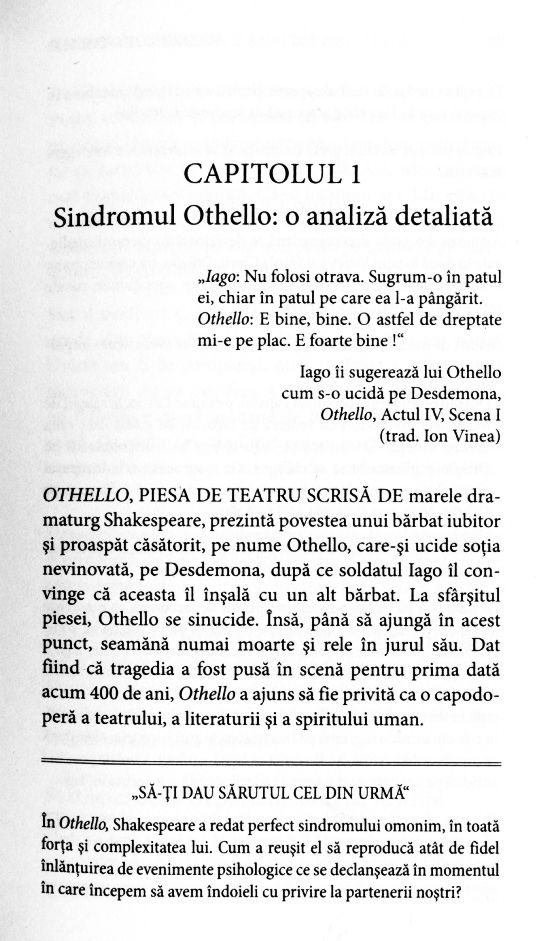 CAPITOLUL 1
Sindromul Othello: o analiză detaliată

„Iago: Nu folosi otrava. Sugrum-o în patul ei, chiar în patul pe care ea l-a pângărit.
Othello: E bine, bine. O astfel de dreptate mi-e pe plac. E foarte bine !“

Iago îi sugerează lui Othello cum s-o ucidă pe Desdemona, Othello, Actul IV, Scena I (trad. Ion Vinea)

OTHELLO, PIESA DE TEATRU SCRISĂ DE marele dramaturg Shakespeare, prezintă povestea unui bărbat iubitor și proaspăt căsătorit, pe nume Othello, care-și ucide soția nevinovată, pe Desdemona, după ce soldatul Iago îl convinge că aceasta îl înșală cu un alt bărbat. La sfârșitul piesei, Othello se sinucide. Însă, până să ajungă în acest punct, seamănă numai moarte și rele în jurul său. Dat fiind că tragedia a fost pusă în scenă pentru prima dată acum 400 de ani, Othello a ajuns să fie privită ca o capodoperă a teatrului, a literaturii și a spiritului uman.

„SĂ-ȚI DAU SĂRUTUL CEL DIN URMĂ“

În Othello, Shakespeare a redat perfect sindromului omonim, în toată forța și complexitatea lui. Cum a reușit el să reproducă atât de fidel înlănțuirea de evenimente psihologice ce se declanșează în momentul în care începem să avem îndoieli cu privire la partenerii noștri?